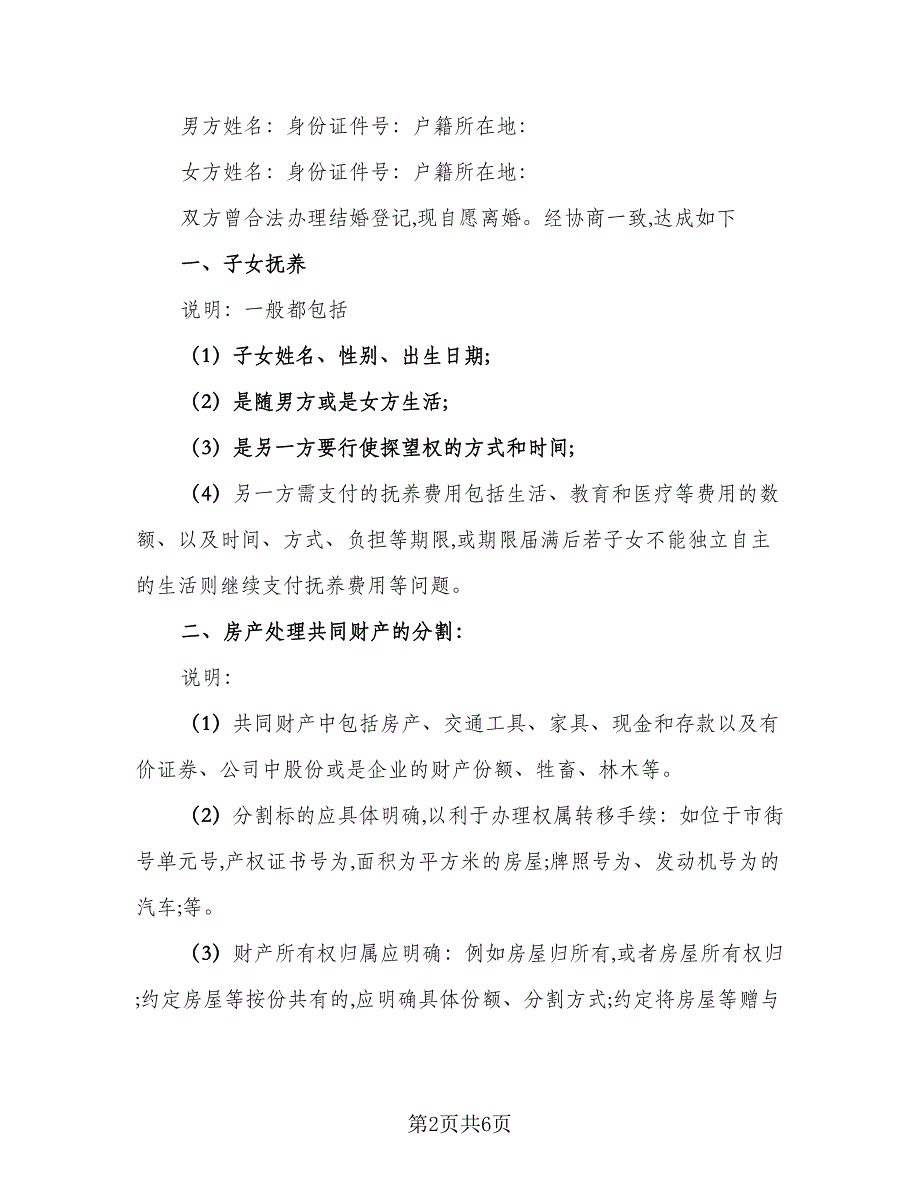 男方姓名：身份证件号：户籍所在地：

女方姓名：身份证件号：户籍所在地：

双方曾合法办理结婚登记,现自愿离婚。经协商一致,达成如下

一、子女抚养

说明：一般都包括

（1）子女姓名、性别、出生日期；

（2）是随男方或是女方生活；

（3）是另一方要行使探望权的方式和时间；

（4）另一方需支付的抚养费用包括生活、教育和医疗等费用的数额、以及时间、方式、负担等期限,或期限届满后若子女不能独立自主的生活则继续支付抚养费用等问题。

二、房产处理共同财产的分割：

说明：

（1）共同财产中包括房产、交通工具、家具、现金和存款以及有价证券、公司中股份或是企业的财产份额、牲畜、林木等。

（2）分割标的应具体明确,以利于办理权属转移手续：如位于市街号单元号,产权证书号为,面积为平方米的房屋;牌照号为、发动机号为的汽车;等。

（3）财产所有权归属应明确：例如房屋归所有,或者房屋所有权归;约定房屋等按份共有的,应明确具体份额、分割方式;约定将房屋等赠与

第2页共6页